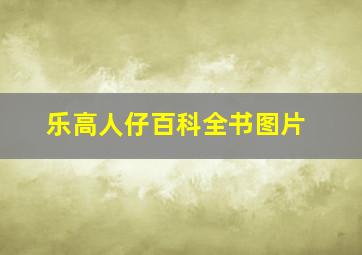 乐高人仔百科全书图片